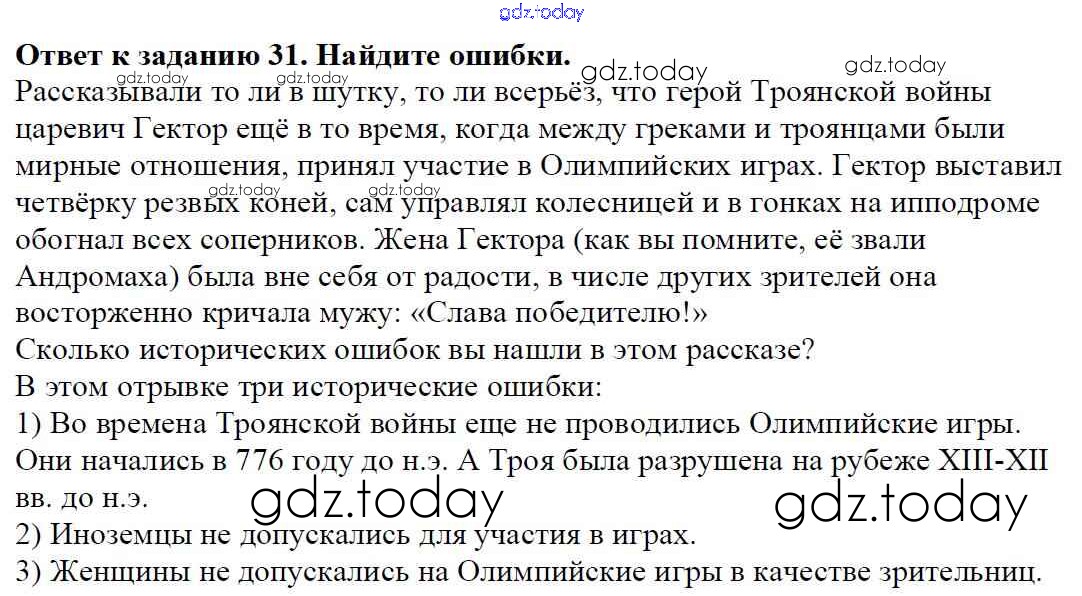 gdz.today

**Ответ к заданию 31. Найдите ошибки.**

gdz.today gdz.today gdz.today gdz.today

Рассказывали то ли в шутку, то ли всерьёз, что герой Троянской войны царевич Гектор ещё в то время, когда между греками и троянцами были мирные отношения, принял участие в Олимпийских играх. Гектор выставил четвёрку резвых коней, сам управлял колесницей и в гонках на ипподроме обогнал всех соперников. Жена Гектора (как вы помните, её звали Андромаха) была вне себя от радости, в числе других зрителей она восторженно кричала мужу: «Слава победителю!»

gdz.today gdz.today

Сколько исторических ошибок вы нашли в этом рассказе?
В этом отрывке три исторические ошибки:
1) Во времена Троянской войны еще не проводились Олимпийские игры. Они начались в 776 году до н.э. А Троя была разрушена на рубеже XIII-XII вв. до н.э.

gdz.today gdz.today

2) Иноземцы не допускались для участия в играх.
3) Женщины не допускались на Олимпийские игры в качестве зрительниц.